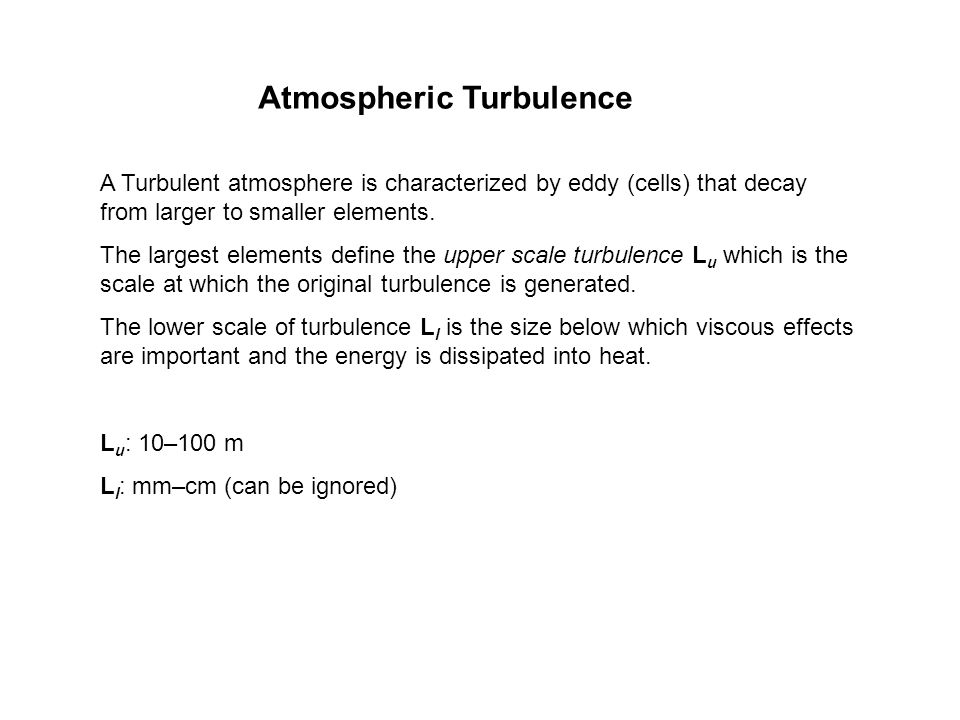 Atmospheric Turbulence

A Turbulent atmosphere is characterized by eddy (cells) that decay from larger to smaller elements.

The largest elements define the upper scale turbulence $L_u$ which is the scale at which the original turbulence is generated.

The lower scale of turbulence $L_l$ is the size below which viscous effects are important and the energy is dissipated into heat.

$L_u$: 10–100 m

$L_l$: mm–cm (can be ignored)